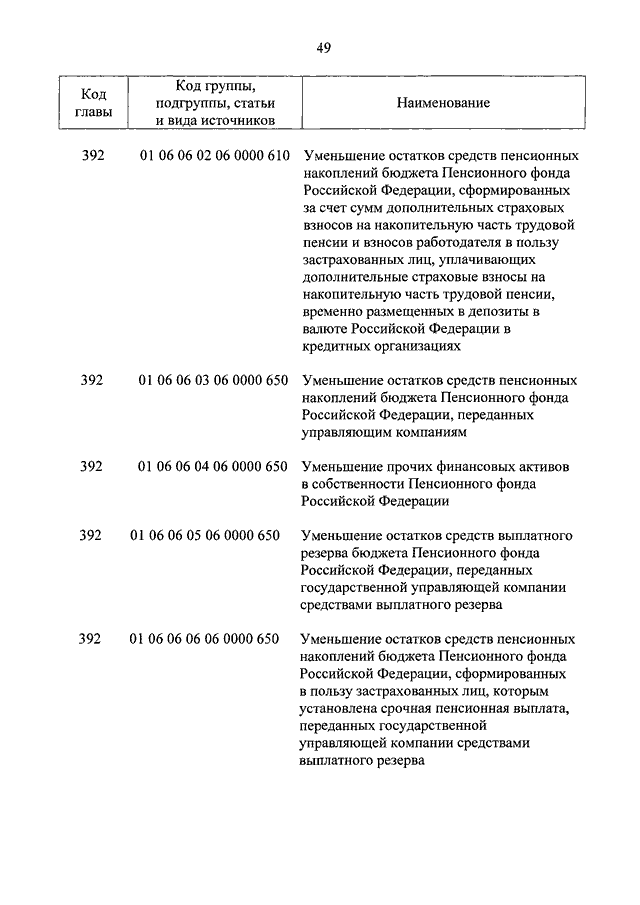 49

| Код главы | Код группы, подгруппы, статьи и вида источников | Наименование |
|---|---|---|
| 392 | 01 06 06 02 06 0000 610 | Уменьшение остатков средств пенсионных накоплений бюджета Пенсионного фонда Российской Федерации, сформированных за счет сумм дополнительных страховых взносов на накопительную часть трудовой пенсии и взносов работодателя в пользу застрахованных лиц, уплачивающих дополнительные страховые взносы на накопительную часть трудовой пенсии, временно размещенных в депозиты в валюте Российской Федерации в кредитных организациях |
| 392 | 01 06 06 03 06 0000 650 | Уменьшение остатков средств пенсионных накоплений бюджета Пенсионного фонда Российской Федерации, переданных управляющим компаниям |
| 392 | 01 06 06 04 06 0000 650 | Уменьшение прочих финансовых активов в собственности Пенсионного фонда Российской Федерации |
| 392 | 01 06 06 05 06 0000 650 | Уменьшение остатков средств выплатного резерва бюджета Пенсионного фонда Российской Федерации, переданных государственной управляющей компании средствами выплатного резерва |
| 392 | 01 06 06 06 06 0000 650 | Уменьшение остатков средств пенсионных накоплений бюджета Пенсионного фонда Российской Федерации, сформированных в пользу застрахованных лиц, которым установлена срочная пенсионная выплата, переданных государственной управляющей компании средствами выплатного резерва |